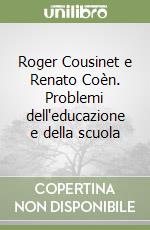 unilibro

Roger Cousinet e Renato Coèn. Problemi dell'educazione e della scuola

COPERTINA NON DISPONIBILE